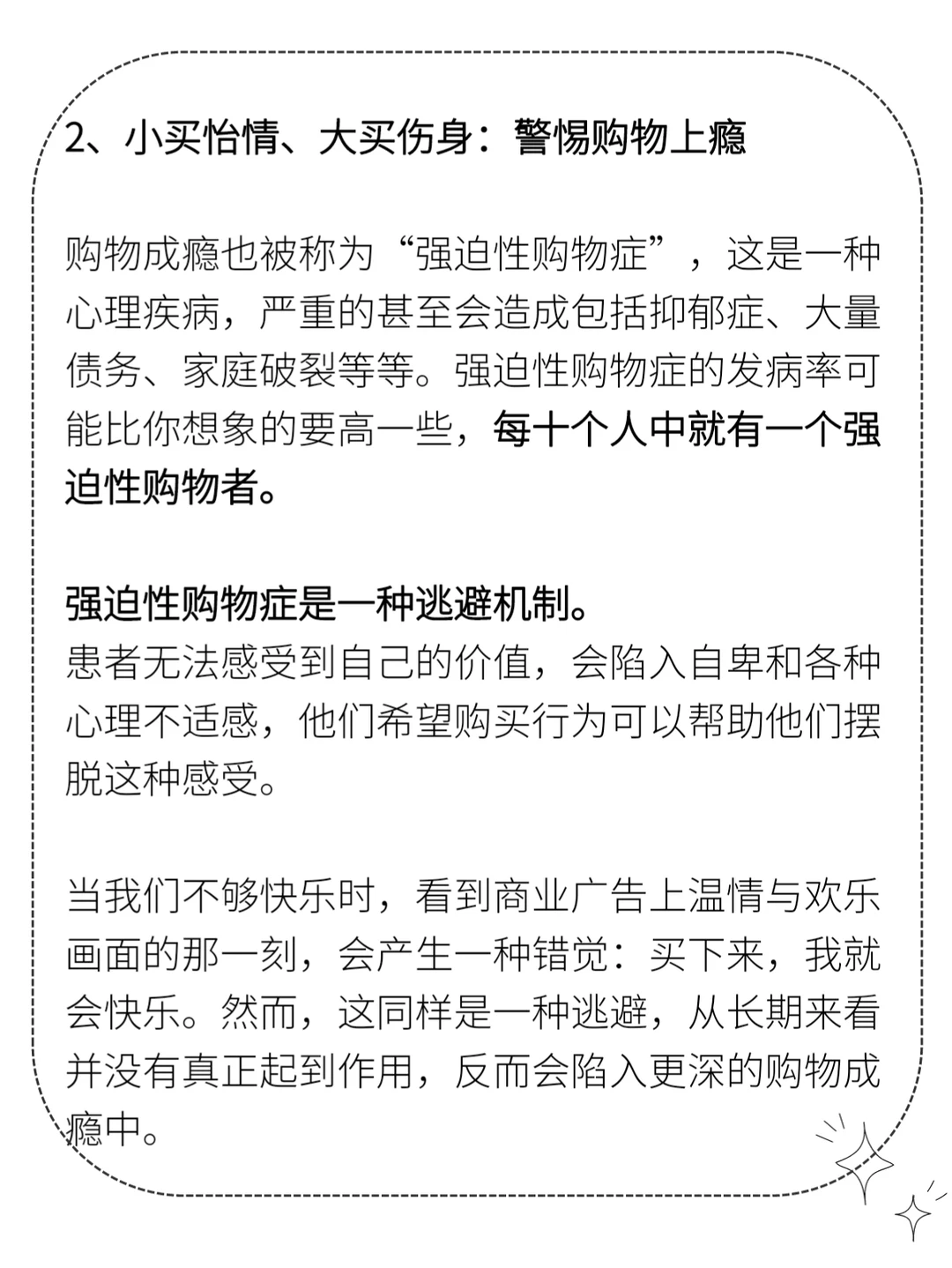 2、小买怡情、大买伤身：警惕购物上瘾

购物成瘾也被称为“强迫性购物症”，这是一种心理疾病，严重的甚至会造成包括抑郁症、大量债务、家庭破裂等等。强迫性购物症的发病率可能比你想象的要高一些，每十个人中就有一个强迫性购物者。

强迫性购物症是一种逃避机制。
患者无法感受到自己的价值，会陷入自卑和各种心理不适感，他们希望购买行为可以帮助他们摆脱这种感受。

当我们不够快乐时，看到商业广告上温情与欢乐画面的那一刻，会产生一种错觉：买下来，我就会快乐。然而，这同样是一种逃避，从长期来看并没有真正起到作用，反而会陷入更深的购物成瘾中。